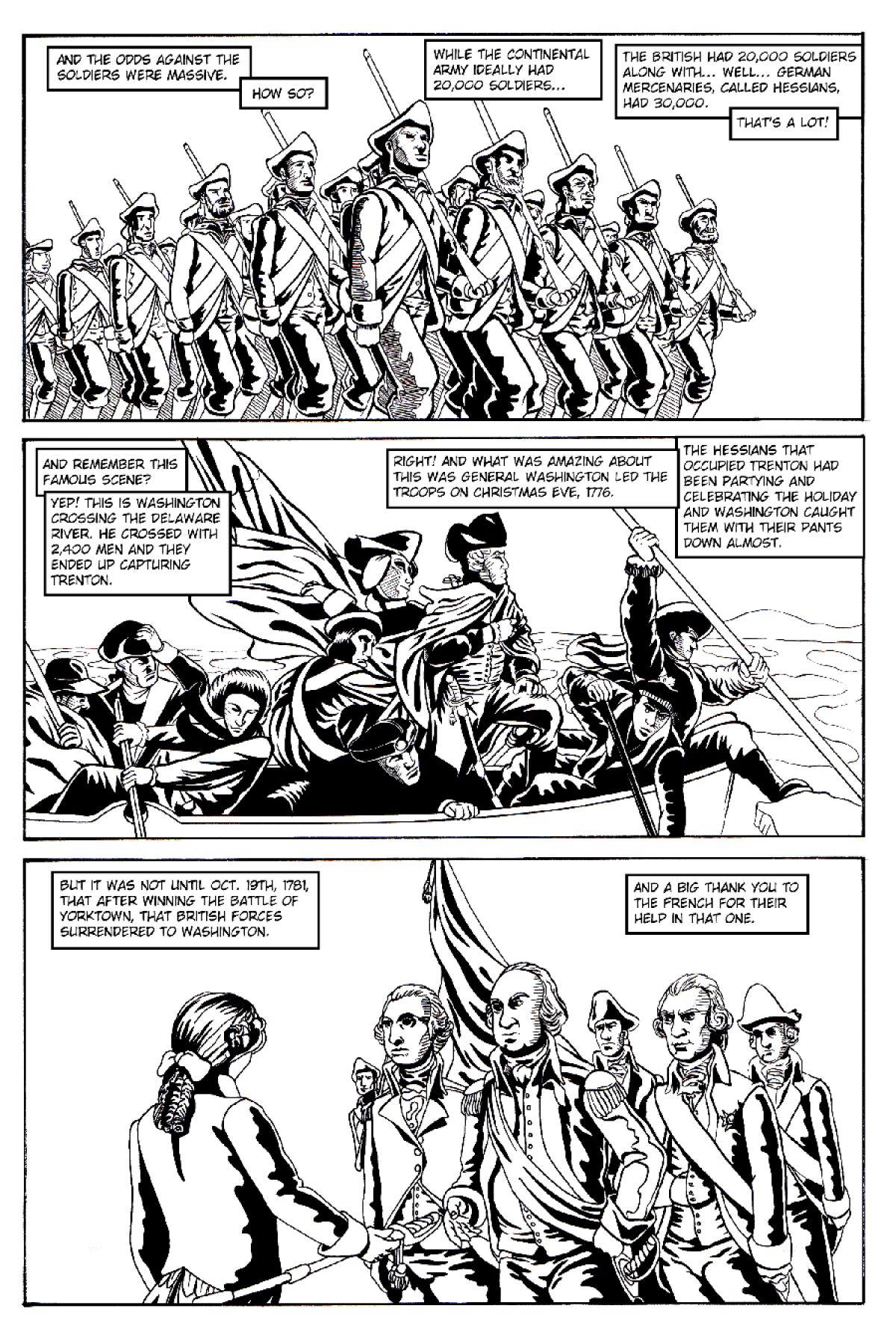 AND THE ODDS AGAINST THE SOLDIERS WERE MASSIVE.

HOW SO?

WHILE THE CONTINENTAL ARMY IDEALLY HAD 20,000 SOLDIERS...

THE BRITISH HAD 20,000 SOLDIERS ALONG WITH... WELL... GERMAN MERCENARIES, CALLED HESSIANS, HAD 30,000.

THAT'S A LOT!

AND REMEMBER THIS FAMOUS SCENE?

YEP! THIS IS WASHINGTON CROSSING THE DELAWARE RIVER. HE CROSSED WITH 2,400 MEN AND THEY ENDED UP CAPTURING TRENTON.

RIGHT! AND WHAT WAS AMAZING ABOUT THIS WAS GENERAL WASHINGTON LED THE TROOPS ON CHRISTMAS EVE, 1776.

THE HESSIANS THAT OCCUPIED TRENTON HAD BEEN PARTYING AND CELEBRATING THE HOLIDAY AND WASHINGTON CAUGHT THEM WITH THEIR PANTS DOWN ALMOST.

BUT IT WAS NOT UNTIL OCT. 19TH, 1781, THAT AFTER WINNING THE BATTLE OF YORKTOWN, THAT BRITISH FORCES SURRENDERED TO WASHINGTON.

AND A BIG THANK YOU TO THE FRENCH FOR THEIR HELP IN THAT ONE.